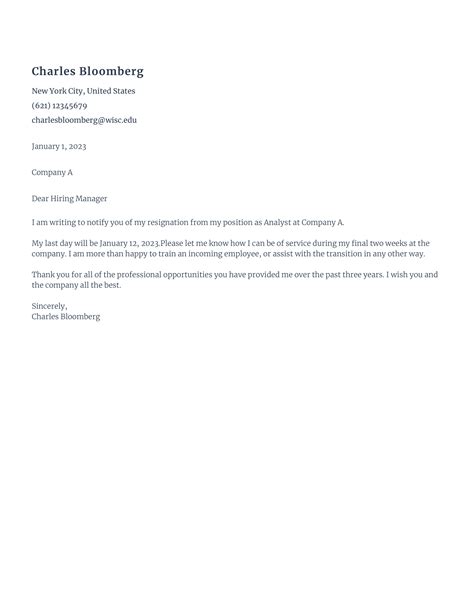 Charles Bloomberg

New York City, United States
(621) 12345679
charlesbloomberg@wisc.edu

January 1, 2023

Company A

Dear Hiring Manager

I am writing to notify you of my resignation from my position as Analyst at Company A.

My last day will be January 12, 2023.Please let me know how I can be of service during my final two weeks at the company. I am more than happy to train an incoming employee, or assist with the transition in any other way.

Thank you for all of the professional opportunities you have provided me over the past three years. I wish you and the company all the best.

Sincerely,
Charles Bloomberg